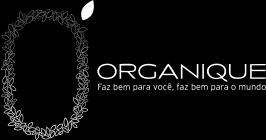 ORGANIQUE
Faz bem para você, faz bem para o mundo